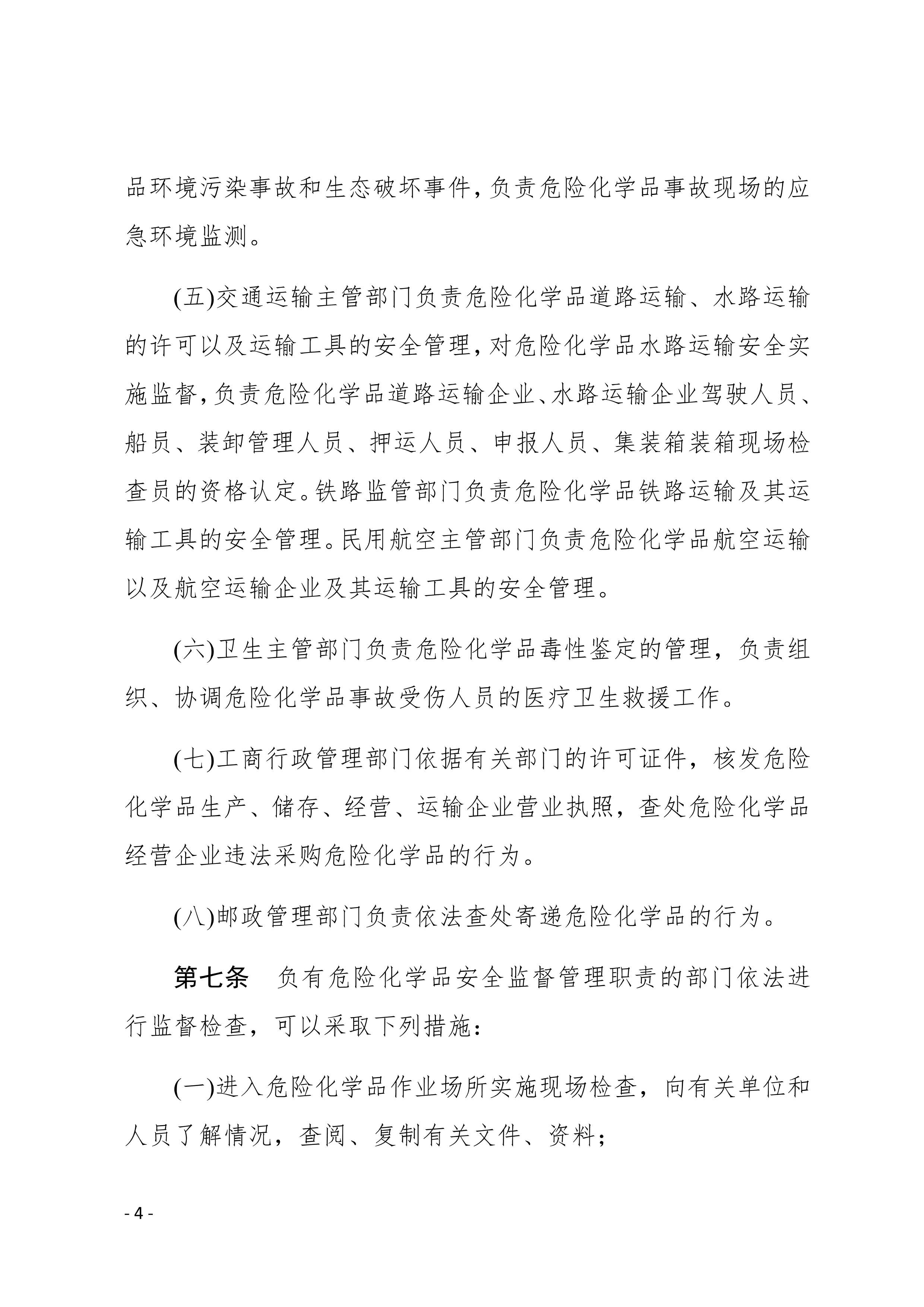 品环境污染事故和生态破坏事件，负责危险化学品事故现场的应急环境监测。

(五)交通运输主管部门负责危险化学品道路运输、水路运输的许可以及运输工具的安全管理，对危险化学品水路运输安全实施监督，负责危险化学品道路运输企业、水路运输企业驾驶人员、船员、装卸管理人员、押运人员、申报人员、集装箱装箱现场检查员的资格认定。铁路监管部门负责危险化学品铁路运输及其运输工具的安全管理。民用航空主管部门负责危险化学品航空运输以及航空运输企业及其运输工具的安全管理。

(六)卫生主管部门负责危险化学品毒性鉴定的管理，负责组织、协调危险化学品事故受伤人员的医疗卫生救援工作。

(七)工商行政管理部门依据有关部门的许可证件，核发危险化学品生产、储存、经营、运输企业营业执照，查处危险化学品经营企业违法采购危险化学品的行为。

(八)邮政管理部门负责依法查处寄递危险化学品的行为。

第七条　负有危险化学品安全监督管理职责的部门依法进行监督检查，可以采取下列措施：

(一)进入危险化学品作业场所实施现场检查，向有关单位和人员了解情况，查阅、复制有关文件、资料；

- 4 -